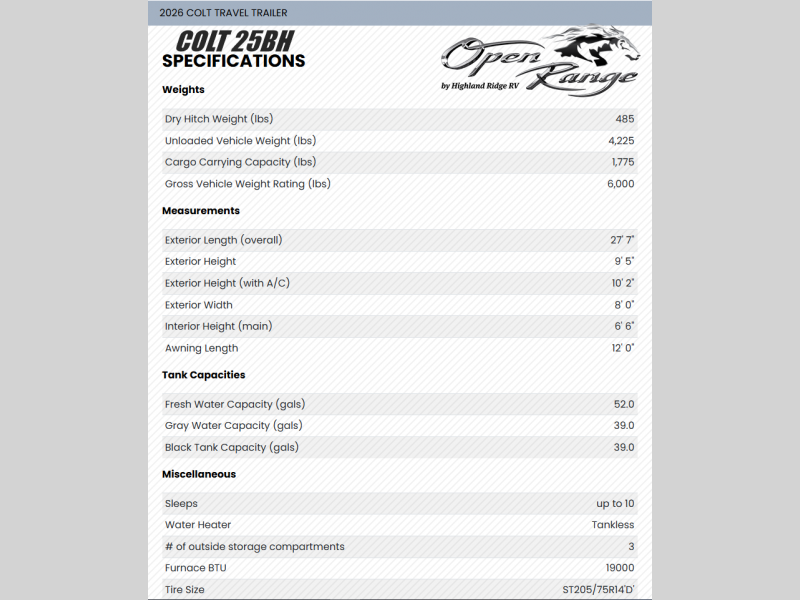 2026 COLT TRAVEL TRAILER

COLT 25BH
SPECIFICATIONS

Open Range
by Highland Ridge RV

Weights

| | |
|---|---|
| Dry Hitch Weight (lbs) | 485 |
| Unloaded Vehicle Weight (lbs) | 4,225 |
| Cargo Carrying Capacity (lbs) | 1,775 |
| Gross Vehicle Weight Rating (lbs) | 6,000 |

Measurements

| | |
|---|---|
| Exterior Length (overall) | 27' 7" |
| Exterior Height | 9' 5" |
| Exterior Height (with A/C) | 10' 2" |
| Exterior Width | 8' 0" |
| Interior Height (main) | 6' 6" |
| Awning Length | 12' 0" |

Tank Capacities

| | |
|---|---|
| Fresh Water Capacity (gals) | 52.0 |
| Gray Water Capacity (gals) | 39.0 |
| Black Tank Capacity (gals) | 39.0 |

Miscellaneous

| | |
|---|---|
| Sleeps | up to 10 |
| Water Heater | Tankless |
| # of outside storage compartments | 3 |
| Furnace BTU | 19000 |
| Tire Size | ST205/75R14'D' |